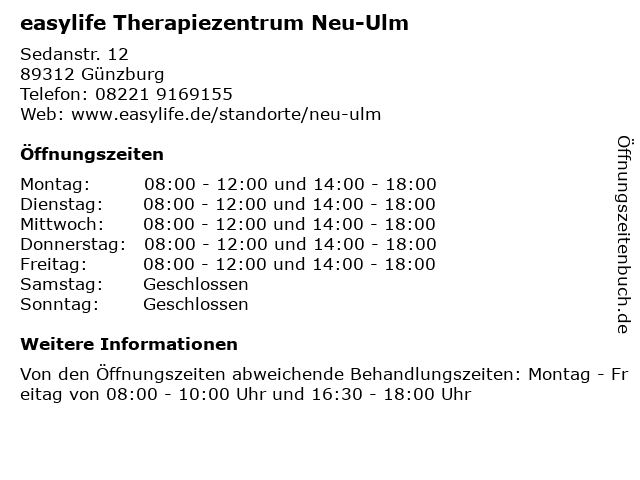 easylife Therapiezentrum Neu-Ulm

Sedanstr. 12
89312 Günzburg
Telefon: 08221 9169155
Web: www.easylife.de/standorte/neu-ulm

Öffnungszeiten

| | |
|---|---|
| Montag: | 08:00 - 12:00 und 14:00 - 18:00 |
| Dienstag: | 08:00 - 12:00 und 14:00 - 18:00 |
| Mittwoch: | 08:00 - 12:00 und 14:00 - 18:00 |
| Donnerstag: | 08:00 - 12:00 und 14:00 - 18:00 |
| Freitag: | 08:00 - 12:00 und 14:00 - 18:00 |
| Samstag: | Geschlossen |
| Sonntag: | Geschlossen |

Weitere Informationen

Von den Öffnungszeiten abweichende Behandlungszeiten: Montag - Freitag von 08:00 - 10:00 Uhr und 16:30 - 18:00 Uhr

Öffnungszeitenbuch.de